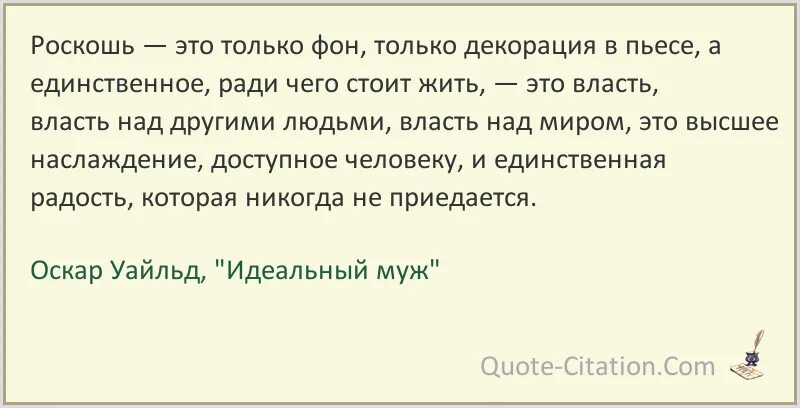 Роскошь — это только фон, только декорация в пьесе, а единственное, ради чего стоит жить, — это власть, власть над другими людьми, власть над миром, это высшее наслаждение, доступное человеку, и единственная радость, которая никогда не приедается.

Оскар Уайльд, "Идеальный муж"

Quote-Citation.Com